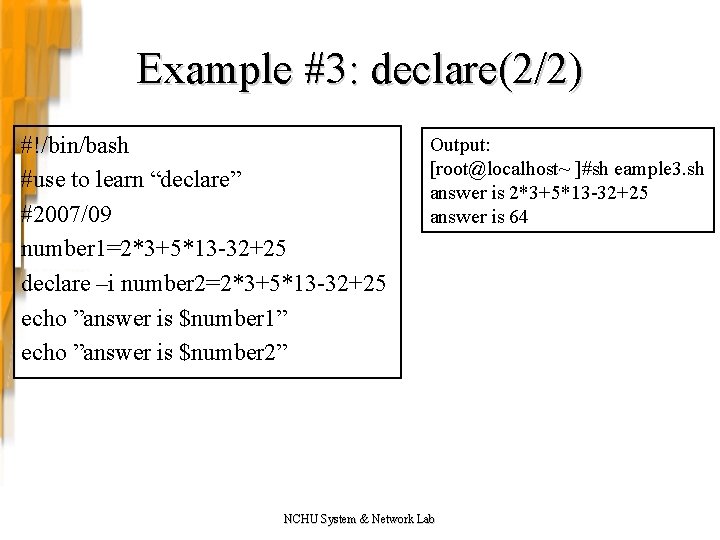 Example #3: declare(2/2)

#!/bin/bash
#use to learn “declare”
#2007/09
number1=2*3+5*13-32+25
declare –i number2=2*3+5*13-32+25
echo ”answer is $number1”
echo ”answer is $number2”

Output:
[root@localhost~ ]#sh eample3.sh
answer is 2*3+5*13-32+25
answer is 64

NCHU System & Network Lab